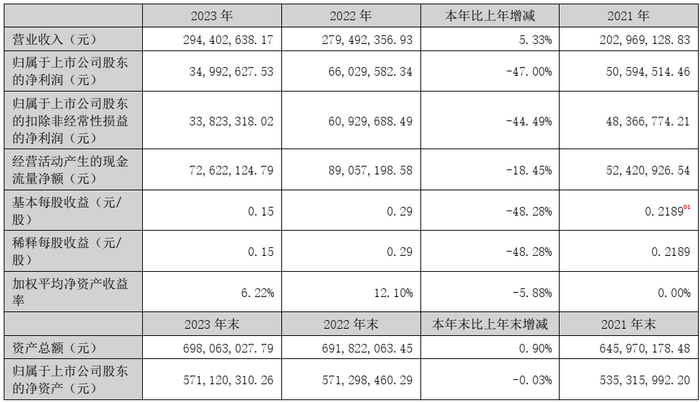 |  | 2023年 | 2022年 | 本年比上年增减 | 2021年 |
|---|---|---|---|---|
| 营业收入（元） | 294,402,638.17 | 279,492,356.93 | 5.33% | 202,969,128.83 |
| 归属于上市公司股东的净利润（元） | 34,992,627.53 | 66,029,582.34 | -47.00% | 50,594,514.46 |
| 归属于上市公司股东的扣除非经常性损益的净利润（元） | 33,823,318.02 | 60,929,688.49 | -44.49% | 48,366,774.21 |
| 经营活动产生的现金流量净额（元） | 72,622,124.79 | 89,057,198.58 | -18.45% | 52,420,926.54 |
| 基本每股收益（元/股） | 0.15 | 0.29 | -48.28% | 0.2189$^{01}$ |
| 稀释每股收益（元/股） | 0.15 | 0.29 | -48.28% | 0.2189 |
| 加权平均净资产收益率 | 6.22% | 12.10% | -5.88% | 0.00% |
|  | 2023年末 | 2022年末 | 本年末比上年末增减 | 2021年末 |
| 资产总额（元） | 698,063,027.79 | 691,822,063.45 | 0.90% | 645,970,178.48 |
| 归属于上市公司股东的净资产（元） | 571,120,310.26 | 571,298,460.29 | -0.03% | 535,315,992.20 |